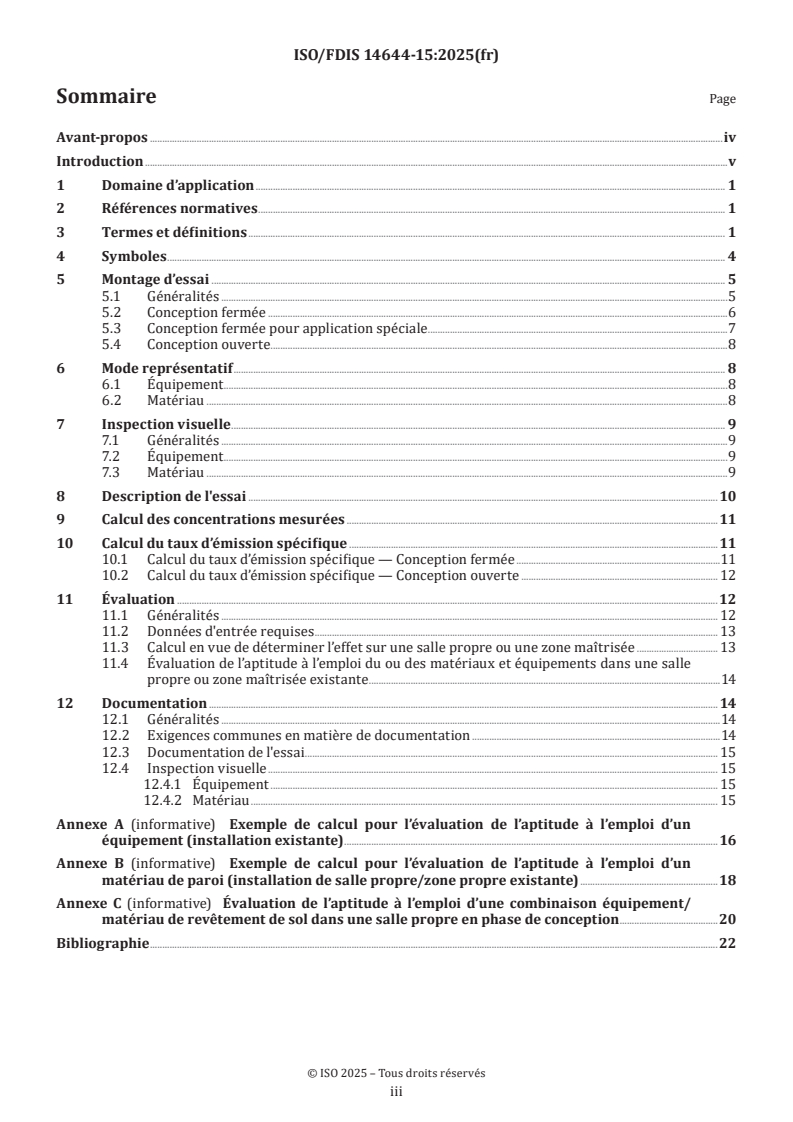 ISO/FDIS 14644-15:2025(fr)

Sommaire

Page

Avant-propos iv
Introduction v
1 Domaine d'application 1
2 Références normatives 1
3 Termes et définitions 1
4 Symboles 4
5 Montage d'essai 5
5.1 Généralités 5
5.2 Conception fermée 6
5.3 Conception fermée pour application spéciale 7
5.4 Conception ouverte 8
6 Mode représentatif 8
6.1 Équipement 8
6.2 Matériau 8
7 Inspection visuelle 9
7.1 Généralités 9
7.2 Équipement 9
7.3 Matériau 9
8 Description de l'essai 10
9 Calcul des concentrations mesurées 11
10 Calcul du taux d'émission spécifique 11
10.1 Calcul du taux d'émission spécifique — Conception fermée 11
10.2 Calcul du taux d'émission spécifique — Conception ouverte 12
11 Évaluation 12
11.1 Généralités 12
11.2 Données d'entrée requises 13
11.3 Calcul en vue de déterminer l'effet sur une salle propre ou une zone maîtrisée 13
11.4 Évaluation de l'aptitude à l'emploi du ou des matériaux et équipements dans une salle propre ou zone maîtrisée existante 14
12 Documentation 14
12.1 Généralités 14
12.2 Exigences communes en matière de documentation 14
12.3 Documentation de l'essai 15
12.4 Inspection visuelle 15
12.4.1 Équipement 15
12.4.2 Matériau 15
Annexe A (informative) Exemple de calcul pour l'évaluation de l'aptitude à l'emploi d'un équipement (installation existante) 16
Annexe B (informative) Exemple de calcul pour l'évaluation de l'aptitude à l'emploi d'un matériau de paroi (installation de salle propre/zone propre existante) 18
Annexe C (informative) Évaluation de l'aptitude à l'emploi d'une combinaison équipement/matériau de revêtement de sol dans une salle propre en phase de conception 20
Bibliographie 22

© ISO 2025 – Tous droits réservés
iii